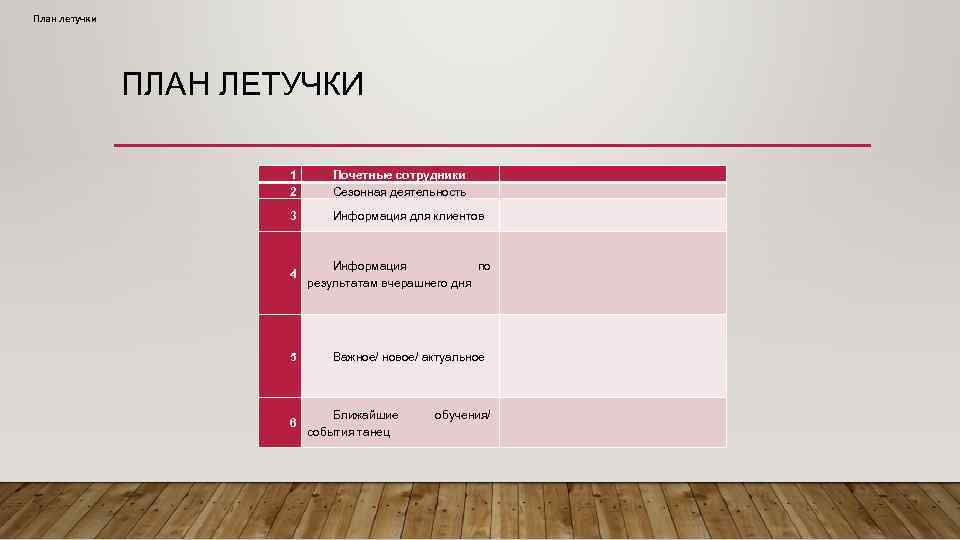 План летучки

ПЛАН ЛЕТУЧКИ

| 1 | Почетные сотрудники | |
|---|---|---|
| 2 | Сезонная деятельность | |
| 3 | Информация для клиентов | |
| 4 | Информация по результатам вчерашнего дня | |
| 5 | Важное/ новое/ актуальное | |
| 6 | Ближайшие обучения/ события танец | |